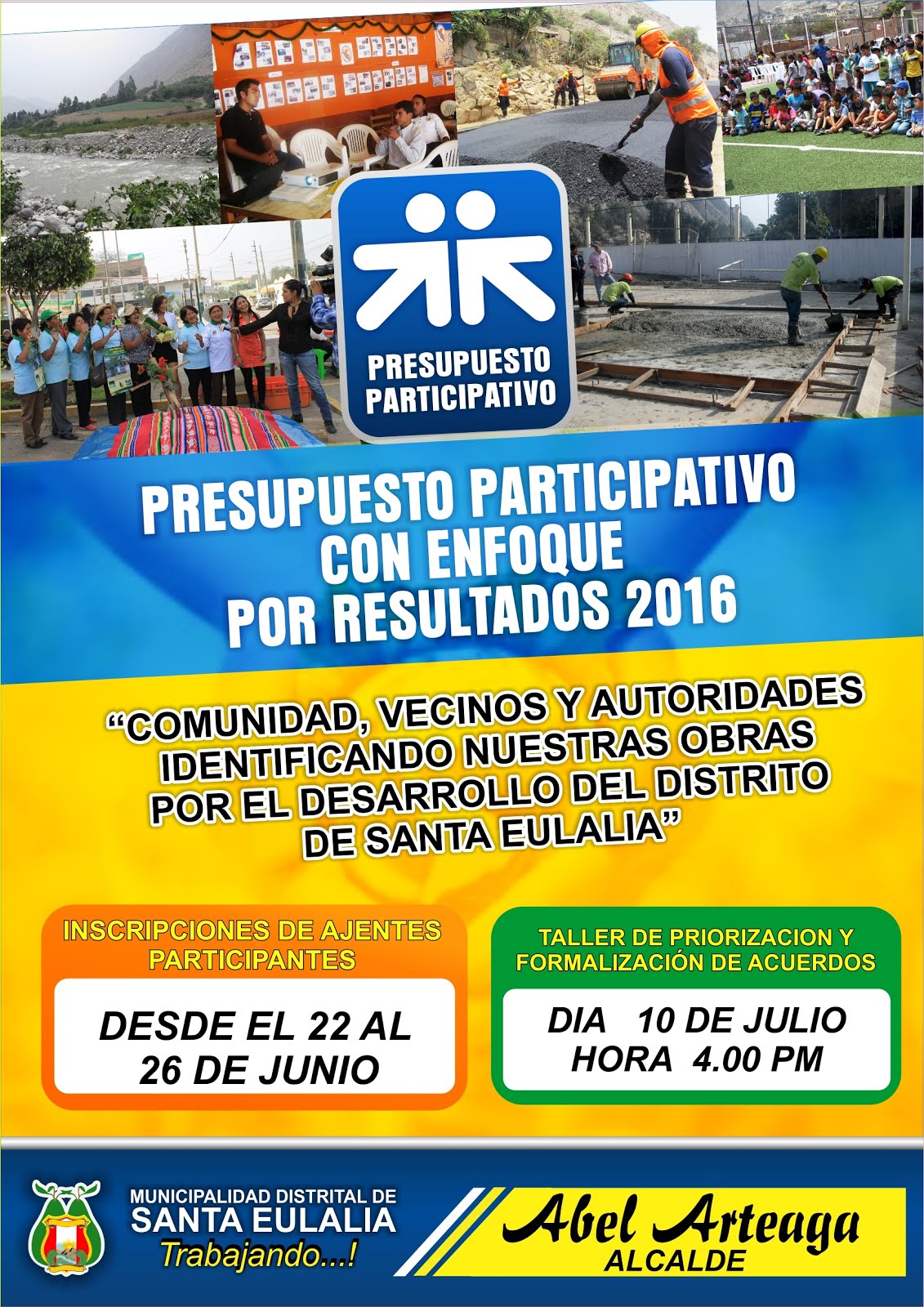 PRESUPUESTO PARTICIPATIVO

PRESUPUESTO PARTICIPATIVO CON ENFOQUE POR RESULTADOS 2016

"COMUNIDAD, VECINOS Y AUTORIDADES IDENTIFICANDO NUESTRAS OBRAS POR EL DESARROLLO DEL DISTRITO DE SANTA EULALIA"

INSCRIPCIONES DE AJENTES PARTICIPANTES

DESDE EL 22 AL 26 DE JUNIO

TALLER DE PRIORIZACION Y FORMALIZACIÓN DE ACUERDOS

DIA 10 DE JULIO
HORA 4.00 PM

MUNICIPALIDAD DISTRITAL DE
SANTA EULALIA
Trabajando...!

Abel Arteaga
ALCALDE